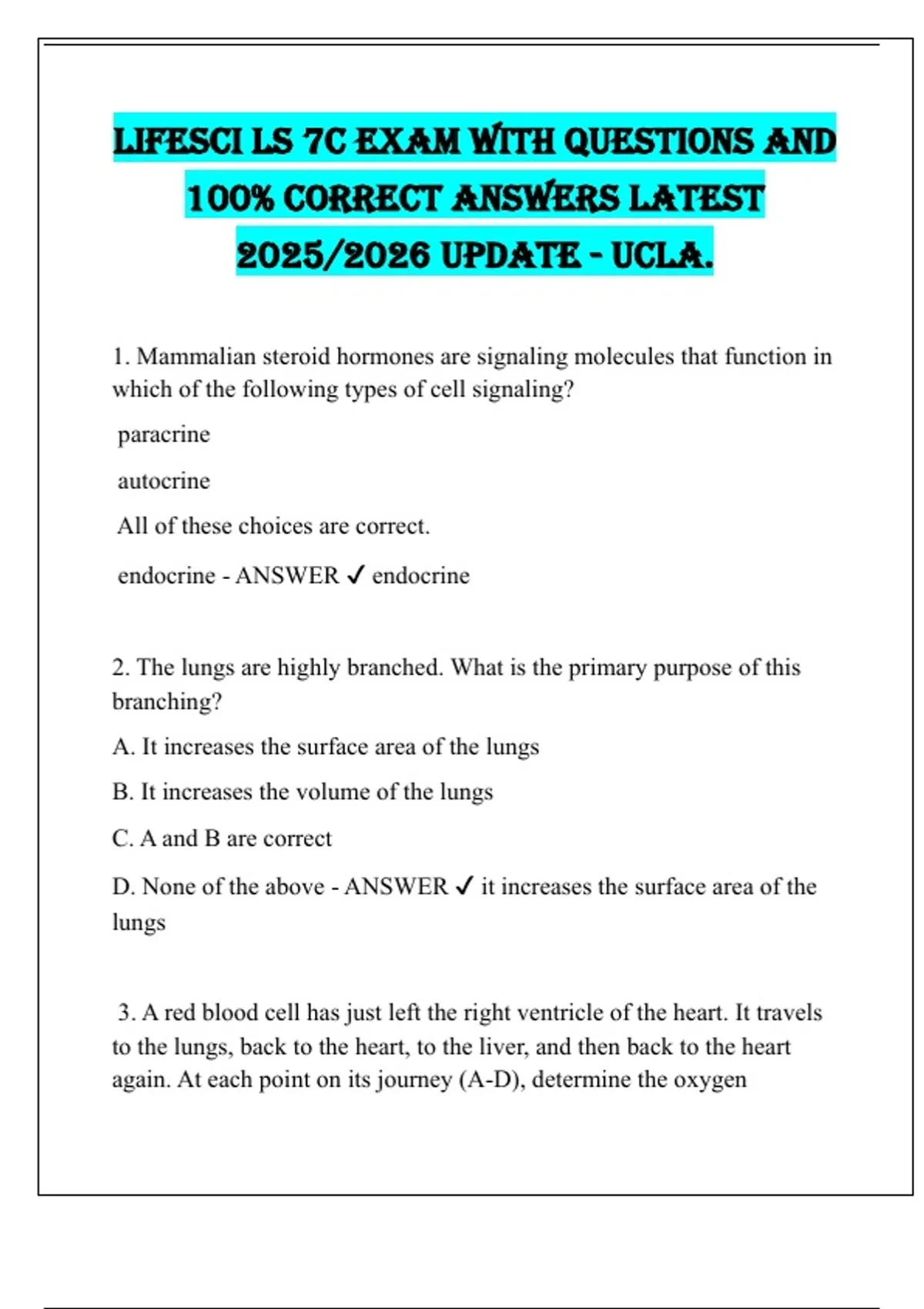 LIFESCI LS 7C EXAM WITH QUESTIONS AND 100% CORRECT ANSWERS LATEST 2025/2026 UPDATE - UCLA.

1. Mammalian steroid hormones are signaling molecules that function in which of the following types of cell signaling?

paracrine

autocrine

All of these choices are correct.

endocrine - ANSWER ✓ endocrine

2. The lungs are highly branched. What is the primary purpose of this branching?

A. It increases the surface area of the lungs

B. It increases the volume of the lungs

C. A and B are correct

D. None of the above - ANSWER ✓ it increases the surface area of the lungs

3. A red blood cell has just left the right ventricle of the heart. It travels to the lungs, back to the heart, to the liver, and then back to the heart again. At each point on its journey (A-D), determine the oxygen